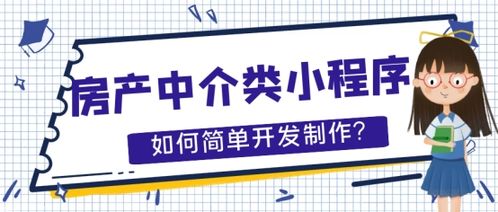 房产中介类小程序

如何简单开发制作?